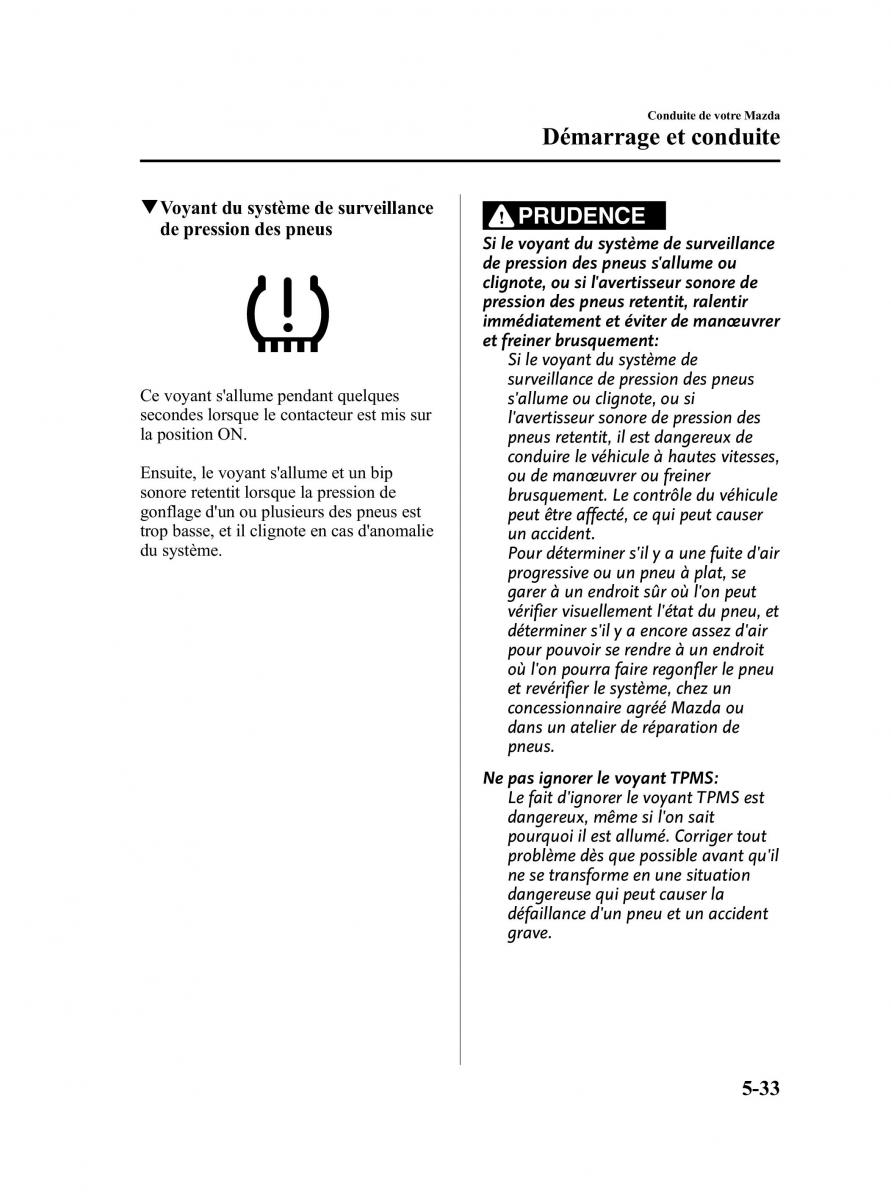 Conduite de votre Mazda
Démarrage et conduite

▼Voyant du système de surveillance de pression des pneus

Ce voyant s'allume pendant quelques secondes lorsque le contacteur est mis sur la position ON.

Ensuite, le voyant s'allume et un bip sonore retentit lorsque la pression de gonflage d'un ou plusieurs des pneus est trop basse, et il clignote en cas d'anomalie du système.

PRUDENCE

Si le voyant du système de surveillance de pression des pneus s'allume ou clignote, ou si l'avertisseur sonore de pression des pneus retentit, ralentir immédiatement et éviter de manœuvrer et freiner brusquement:

Si le voyant du système de surveillance de pression des pneus s'allume ou clignote, ou si l'avertisseur sonore de pression des pneus retentit, il est dangereux de conduire le véhicule à hautes vitesses, ou de manœuvrer ou freiner brusquement. Le contrôle du véhicule peut être affecté, ce qui peut causer un accident.

Pour déterminer s'il y a une fuite d'air progressive ou un pneu à plat, se garer à un endroit sûr où l'on peut vérifier visuellement l'état du pneu, et déterminer s'il y a encore assez d'air pour pouvoir se rendre à un endroit où l'on pourra faire regonfler le pneu et revérifier le système, chez un concessionnaire agréé Mazda ou dans un atelier de réparation de pneus.

Ne pas ignorer le voyant TPMS:

Le fait d'ignorer le voyant TPMS est dangereux, même si l'on sait pourquoi il est allumé. Corriger tout problème dès que possible avant qu'il ne se transforme en une situation dangereuse qui peut causer la défaillance d'un pneu et un accident grave.

5-33